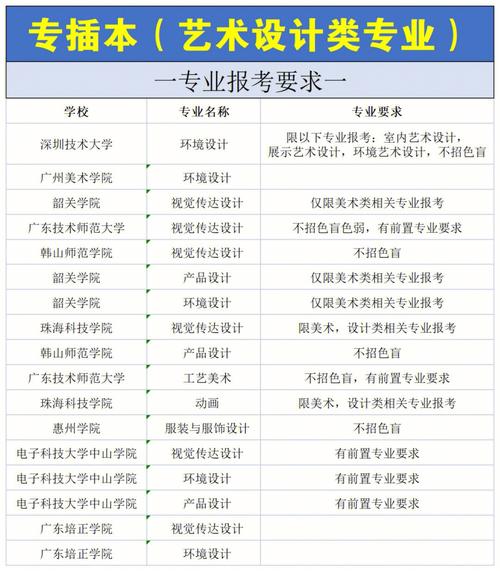 专插本（艺术设计类专业）

一专业报考要求一

| 学校 | 专业名称 | 专业要求 |
|---|---|---|
| 深圳技术大学 | 环境设计 | 限以下专业报考：室内艺术设计，展示艺术设计，环境艺术设计，不招色盲 |
| 广州美术学院 | 环境设计 | |
| 韶关学院 | 视觉传达设计 | 仅限美术类相关专业报考 |
| 广东技术师范大学 | 视觉传达设计 | 不招色盲色弱，有前置专业要求 |
| 韩山师范学院 | 视觉传达设计 | 不招色盲 |
| 韶关学院 | 产品设计 | 仅限美术类相关专业报考 |
| 韶关学院 | 环境设计 | 仅限美术类相关专业报考 |
| 珠海科技学院 | 视觉传达设计 | 限美术，设计类相关专业报考 |
| 韩山师范学院 | 产品设计 | 不招色盲 |
| 广东技术师范大学 | 工艺美术 | 不招色盲，有前置专业要求 |
| 珠海科技学院 | 动画 | 限美术，设计类相关专业报考 |
| 惠州学院 | 服装与服饰设计 | 不招色盲 |
| 电子科技大学中山学院 | 视觉传达设计 | 有前置专业要求 |
| 电子科技大学中山学院 | 环境设计 | 有前置专业要求 |
| 电子科技大学中山学院 | 产品设计 | 有前置专业要求 |
| 广东培正学院 | 视觉传达设计 | |
| 广东培正学院 | 环境设计 | |